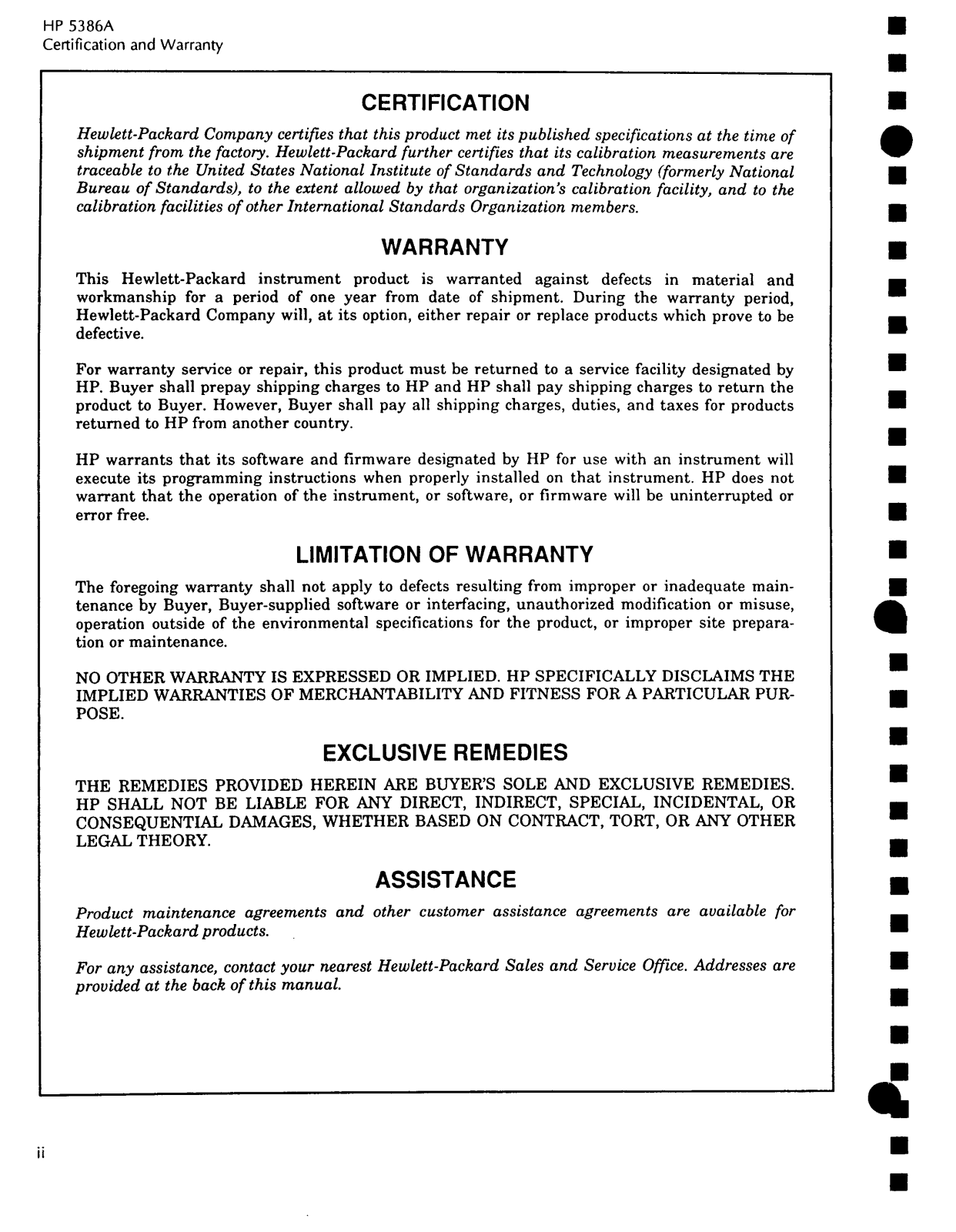 HP 5386A
Certification and Warranty

CERTIFICATION

Hewlett-Packard Company certifies that this product met its published specifications at the time of shipment from the factory. Hewlett-Packard further certifies that its calibration measurements are traceable to the United States National Institute of Standards and Technology (formerly National Bureau of Standards), to the extent allowed by that organization's calibration facility, and to the calibration facilities of other International Standards Organization members.

WARRANTY

This Hewlett-Packard instrument product is warranted against defects in material and workmanship for a period of one year from date of shipment. During the warranty period, Hewlett-Packard Company will, at its option, either repair or replace products which prove to be defective.

For warranty service or repair, this product must be returned to a service facility designated by HP. Buyer shall prepay shipping charges to HP and HP shall pay shipping charges to return the product to Buyer. However, Buyer shall pay all shipping charges, duties, and taxes for products returned to HP from another country.

HP warrants that its software and firmware designated by HP for use with an instrument will execute its programming instructions when properly installed on that instrument. HP does not warrant that the operation of the instrument, or software, or firmware will be uninterrupted or error free.

LIMITATION OF WARRANTY

The foregoing warranty shall not apply to defects resulting from improper or inadequate maintenance by Buyer, Buyer-supplied software or interfacing, unauthorized modification or misuse, operation outside of the environmental specifications for the product, or improper site preparation or maintenance.

NO OTHER WARRANTY IS EXPRESSED OR IMPLIED. HP SPECIFICALLY DISCLAIMS THE IMPLIED WARRANTIES OF MERCHANTABILITY AND FITNESS FOR A PARTICULAR PURPOSE.

EXCLUSIVE REMEDIES

THE REMEDIES PROVIDED HEREIN ARE BUYER'S SOLE AND EXCLUSIVE REMEDIES. HP SHALL NOT BE LIABLE FOR ANY DIRECT, INDIRECT, SPECIAL, INCIDENTAL, OR CONSEQUENTIAL DAMAGES, WHETHER BASED ON CONTRACT, TORT, OR ANY OTHER LEGAL THEORY.

ASSISTANCE

Product maintenance agreements and other customer assistance agreements are available for Hewlett-Packard products.

For any assistance, contact your nearest Hewlett-Packard Sales and Service Office. Addresses are provided at the back of this manual.

ii